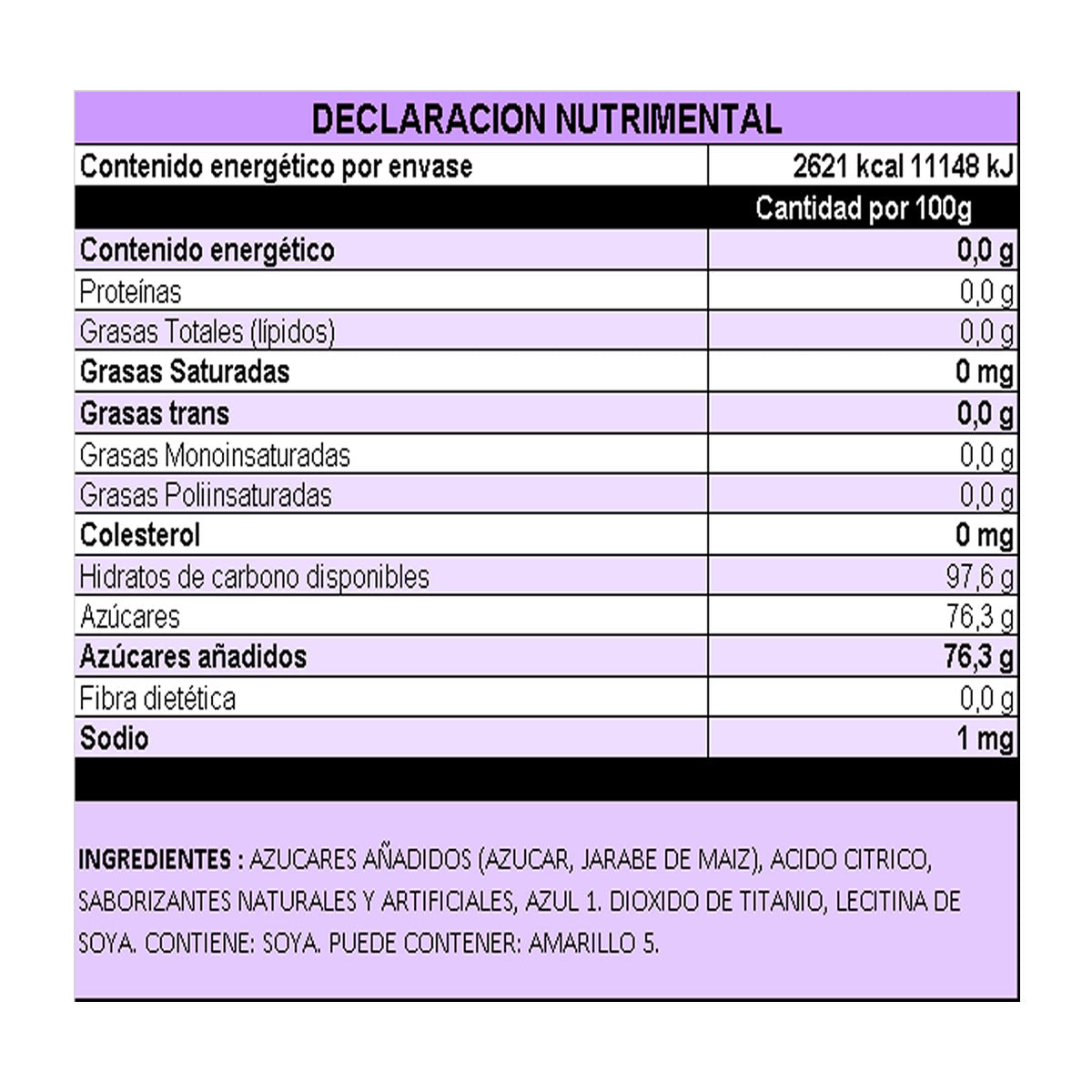 DECLARACION NUTRIMENTAL

| Contenido energético por envase | 2621 kcal 11148 kJ |
|---|---|
| | Cantidad por 100g |
| Contenido energético | 0,0 g |
| Proteínas | 0,0 g |
| Grasas Totales (lípidos) | 0,0 g |
| Grasas Saturadas | 0 mg |
| Grasas trans | 0,0 g |
| Grasas Monoinsaturadas | 0,0 g |
| Grasas Poliinsaturadas | 0,0 g |
| Colesterol | 0 mg |
| Hidratos de carbono disponibles | 97,6 g |
| Azúcares | 76,3 g |
| Azúcares añadidos | 76,3 g |
| Fibra dietética | 0,0 g |
| Sodio | 1 mg |

INGREDIENTES : AZUCARES AÑADIDOS (AZUCAR, JARABE DE MAIZ), ACIDO CITRICO, SABORIZANTES NATURALES Y ARTIFICIALES, AZUL 1. DIOXIDO DE TITANIO, LECITINA DE SOYA. CONTIENE: SOYA. PUEDE CONTENER: AMARILLO 5.